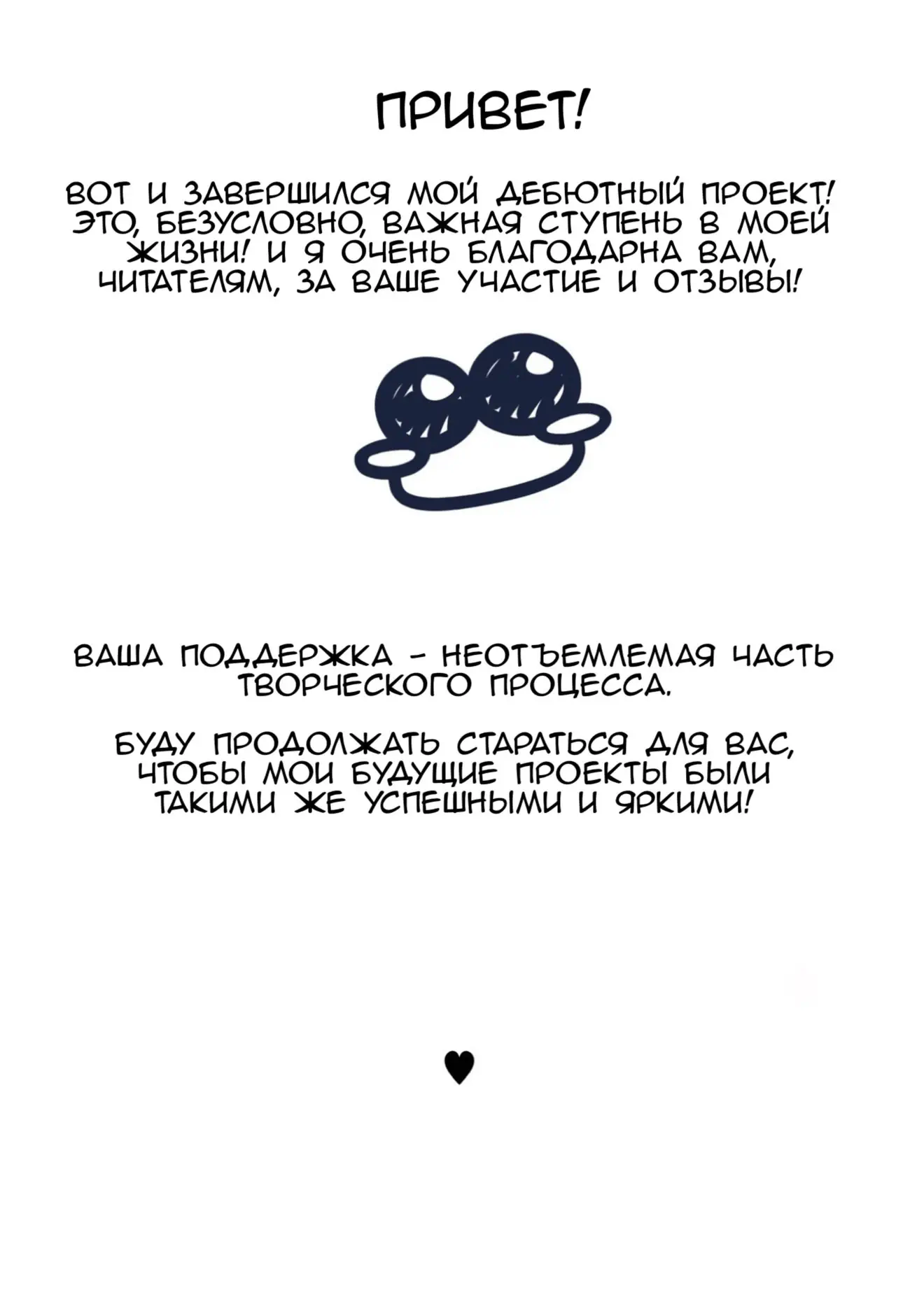 ПРИВЕТ!

ВОТ И ЗАВЕРШИЛСЯ МОЙ ДЕБЮТНЫЙ ПРОЕКТ! ЭТО, БЕЗУСЛОВНО, ВАЖНАЯ СТУПЕНЬ В МОЕЙ ЖИЗНИ! И Я ОЧЕНЬ БЛАГОДАРНА ВАМ, ЧИТАТЕЛЯМ, ЗА ВАШЕ УЧАСТИЕ И ОТЗЫВЫ!

ВАША ПОДДЕРЖКА - НЕОТЪЕМЛЕМАЯ ЧАСТЬ ТВОРЧЕСКОГО ПРОЦЕССА.

БУДУ ПРОДОЛЖАТЬ СТАРАТЬСЯ ДЛЯ ВАС, ЧТОБЫ МОИ БУДУЩИЕ ПРОЕКТЫ БЫЛИ ТАКИМИ ЖЕ УСПЕШНЫМИ И ЯРКИМИ!

♥